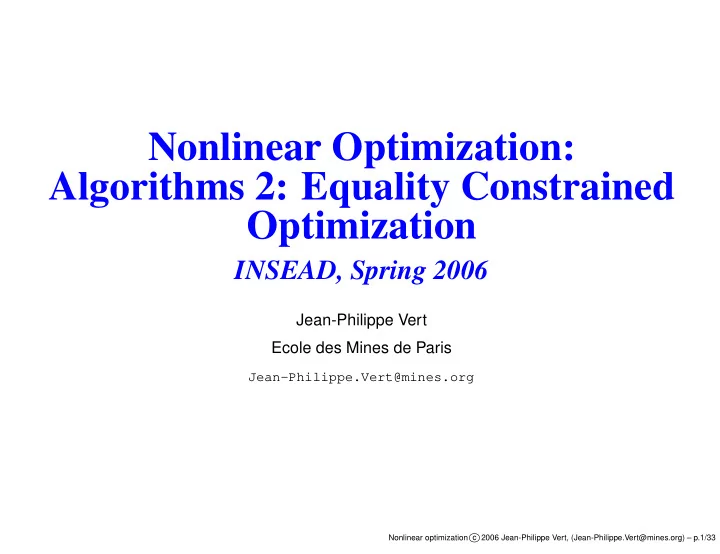 Nonlinear Optimization: Algorithms 2: Equality Constrained Optimization

INSEAD, Spring 2006

Jean-Philippe Vert

Ecole des Mines de Paris

Jean-Philippe.Vert@mines.org

Nonlinear optimization ©2006 Jean-Philippe Vert, (Jean-Philippe.Vert@mines.org) – p.1/33